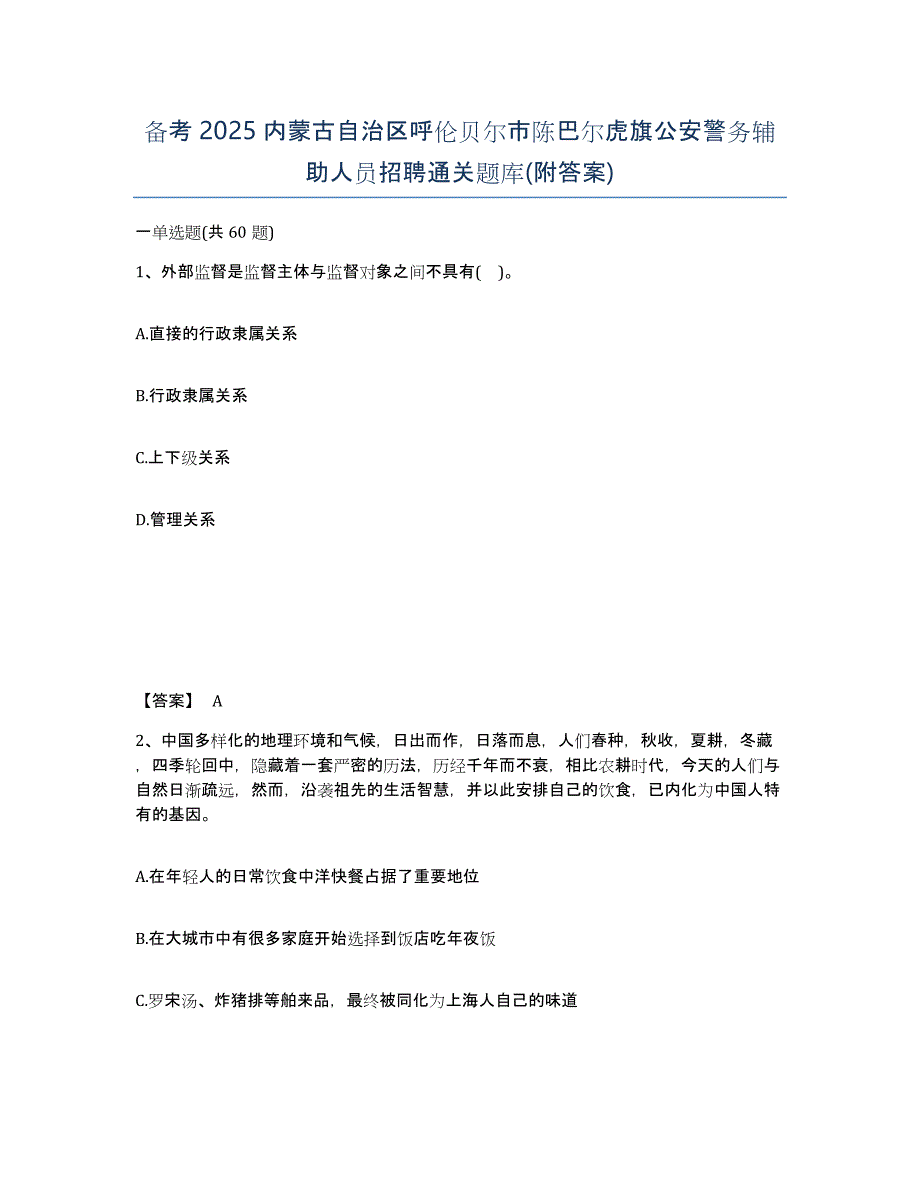 备考 2025 内蒙古自治区呼伦贝尔市陈巴尔虎旗公安警务辅助人员招聘通关题库(附答案)

一单选题(共 60 题)

1、外部监督是监督主体与监督对象之间不具有( )。

A.直接的行政隶属关系

B.行政隶属关系

C.上下级关系

D.管理关系

【答案】 A

2、中国多样化的地理环境和气候，日出而作，日落而息，人们春种，秋收，夏耕，冬藏，四季轮回中，隐藏着一套严密的历法，历经千年而不衰，相比农耕时代，今天的人们与自然日渐疏远，然而，沿袭祖先的生活智慧，并以此安排自己的饮食，已内化为中国人特有的基因。

A.在年轻人的日常饮食中洋快餐占据了重要地位

B.在大城市中有很多家庭开始选择到饭店吃年夜饭

C.罗宋汤、炸猪排等舶来品，最终被同化为上海人自己的味道